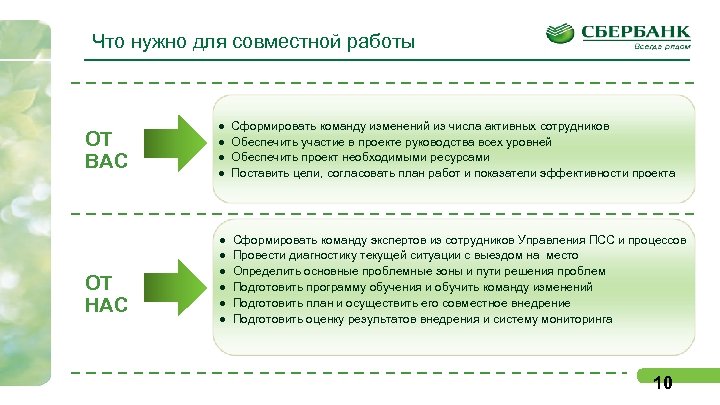 Что нужно для совместной работы

СБЕРБАНК
Всегда рядом

ОТ ВАС

● Сформировать команду изменений из числа активных сотрудников
● Обеспечить участие в проекте руководства всех уровней
● Обеспечить проект необходимыми ресурсами
● Поставить цели, согласовать план работ и показатели эффективности проекта

ОТ НАС

● Сформировать команду экспертов из сотрудников Управления ПСС и процессов
● Провести диагностику текущей ситуации с выездом на место
● Определить основные проблемные зоны и пути решения проблем
● Подготовить программу обучения и обучить команду изменений
● Подготовить план и осуществить его совместное внедрение
● Подготовить оценку результатов внедрения и систему мониторинга

10